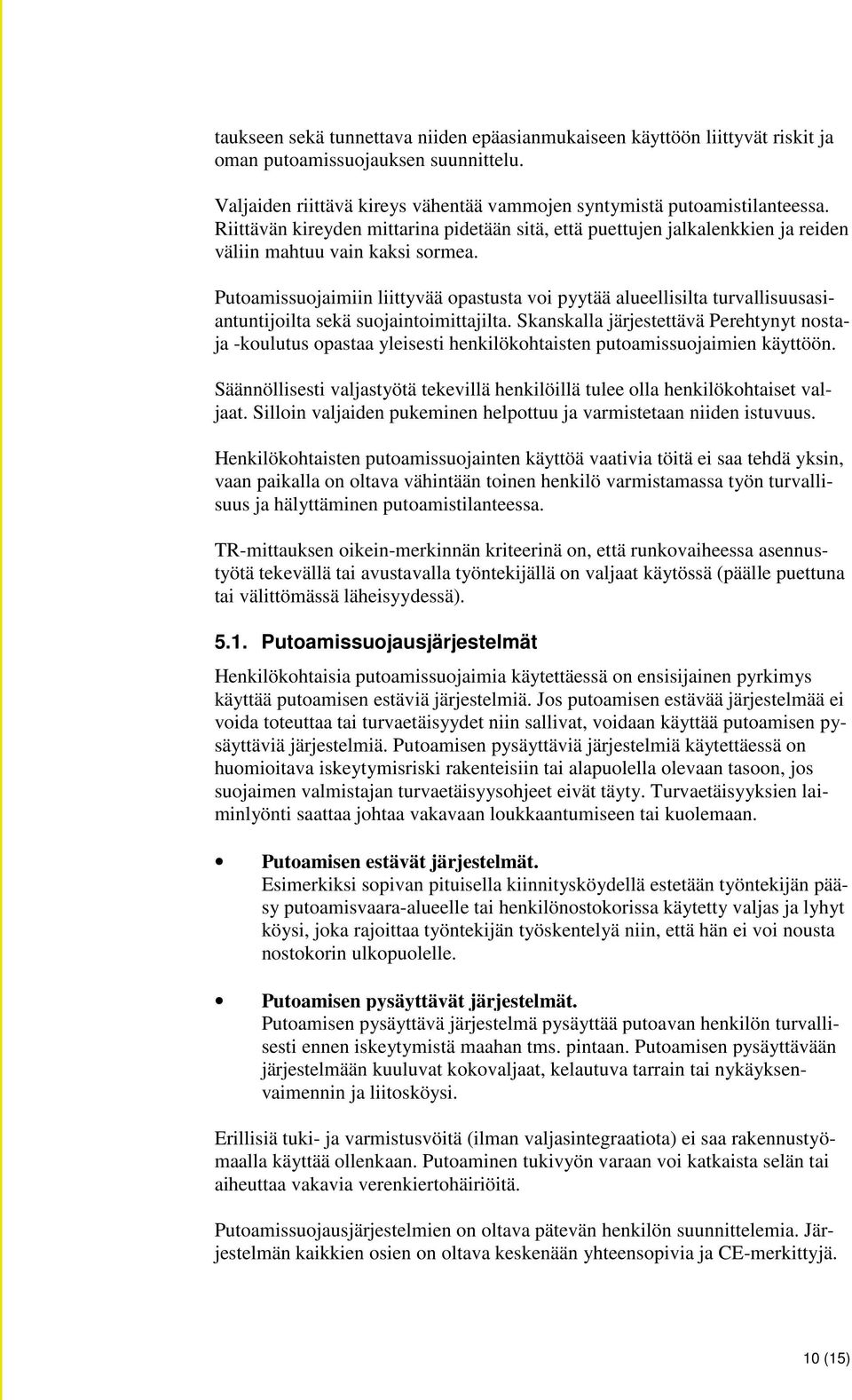 taukseen sekä tunnettava niiden epäasianmukaiseen käyttöön liittyvät riskit ja oman putoamissuojauksen suunnittelu.

Valjaiden riittävä kireys vähentää vammojen syntymistä putoamistilanteessa. Riittävän kireyden mittarina pidetään sitä, että puettujen jalkalenkkien ja reiden väliin mahtuu vain kaksi sormea.

Putoamissuojaimiin liittyvää opastusta voi pyytää alueellisilta turvallisuusasiantuntijoilta sekä suojaintoimittajilta. Skanskalla järjestettävä Perehtynyt nostaja -koulutus opastaa yleisesti henkilökohtaisten putoamissuojaimien käyttöön.

Säännöllisesti valjastyötä tekevillä henkilöillä tulee olla henkilökohtaiset valjaat. Silloin valjaiden pukeminen helpottuu ja varmistetaan niiden istuvuus.

Henkilökohtaisten putoamissuojainten käyttöä vaativia töitä ei saa tehdä yksin, vaan paikalla on oltava vähintään toinen henkilö varmistamassa työn turvallisuus ja hälyttäminen putoamistilanteessa.

TR-mittauksen oikein-merkinnän kriteerinä on, että runkovaiheessa asennustyötä tekevällä tai avustavalla työntekijällä on valjaat käytössä (päälle puettuna tai välittömässä läheisyydessä).

5.1. Putoamissuojausjärjestelmät

Henkilökohtaisia putoamissuojaimia käytettäessä on ensisijainen pyrkimys käyttää putoamisen estäviä järjestelmiä. Jos putoamisen estävää järjestelmää ei voida toteuttaa tai turvaetäisyydet niin sallivat, voidaan käyttää putoamisen pysäyttäviä järjestelmiä. Putoamisen pysäyttäviä järjestelmiä käytettäessä on huomioitava iskeytymisriski rakenteisiin tai alapuolella olevaan tasoon, jos suojaimen valmistajan turvaetäisyysohjeet eivät täyty. Turvaetäisyyksien laiminlyönti saattaa johtaa vakavaan loukkaantumiseen tai kuolemaan.

• Putoamisen estävät järjestelmät.
Esimerkiksi sopivan pituisella kiinnitysköydellä estetään työntekijän pääsy putoamisvaara-alueelle tai henkilönostokorissa käytetty valjas ja lyhyt köysi, joka rajoittaa työntekijän työskentelyä niin, että hän ei voi nousta nostokorin ulkopuolelle.

• Putoamisen pysäyttävät järjestelmät.
Putoamisen pysäyttävä järjestelmä pysäyttää putoavan henkilön turvallisesti ennen iskeytymistä maahan tms. pintaan. Putoamisen pysäyttävään järjestelmään kuuluvat kokovaljaat, kelautuva tarrain tai nykäyksenvaimennin ja liitosköysi.

Erillisiä tuki- ja varmistusvöitä (ilman valjasintegraatiota) ei saa rakennustyömaalla käyttää ollenkaan. Putoaminen tukivyön varaan voi katkaista selän tai aiheuttaa vakavia verenkiertohäiriöitä.

Putoamissuojausjärjestelmien on oltava pätevän henkilön suunnittelemia. Järjestelmän kaikkien osien on oltava keskenään yhteensopivia ja CE-merkittyjä.

10 (15)